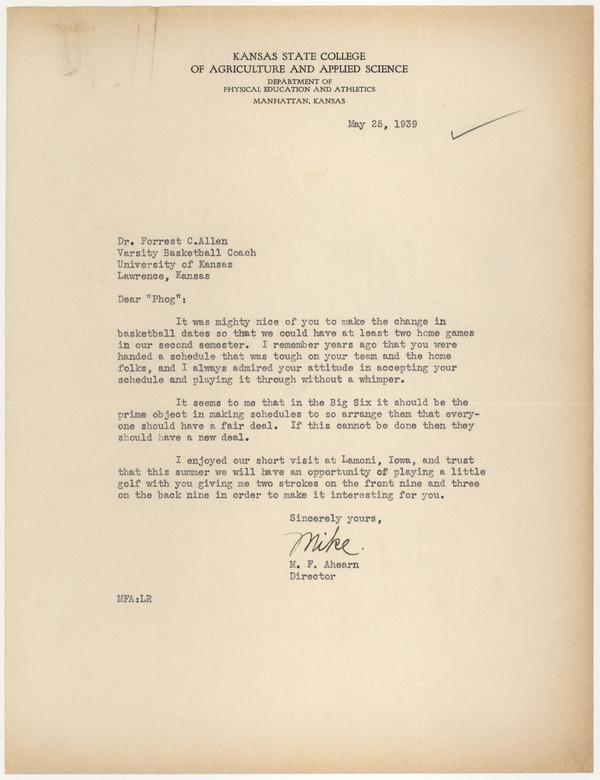 KANSAS STATE COLLEGE
OF AGRICULTURE AND APPLIED SCIENCE
DEPARTMENT OF
PHYSICAL EDUCATION AND ATHLETICS
MANHATTAN, KANSAS

May 25, 1939

Dr. Forrest C.Allen
Varsity Basketball Coach
University of Kansas
Lawrence, Kansas

Dear "Phog":

It was mighty nice of you to make the change in basketball dates so that we could have at least two home games in our second semester. I remember years ago that you were handed a schedule that was tough on your team and the home folks, and I always admired your attitude in accepting your schedule and playing it through without a whimper.

It seems to me that in the Big Six it should be the prime object in making schedules to so arrange them that everyone should have a fair deal. If this cannot be done then they should have a new deal.

I enjoyed our short visit at Lamoni, Iowa, and trust that this summer we will have an opportunity of playing a little golf with you giving me two strokes on the front nine and three on the back nine in order to make it interesting for you.

Sincerely yours,

Mike.

M. F. Ahearn
Director

MFA:LR